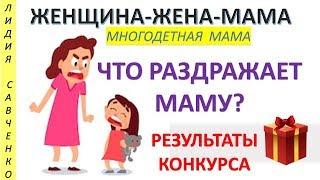 ЛИДИЯ САВЧЕНКО

ЖЕНЩИНА-ЖЕНА-МАМА

МНОГОДЕТНАЯ МАМА

ЧТО РАЗДРАЖАЕТ МАМУ?

РЕЗУЛЬТАТЫ КОНКУРСА